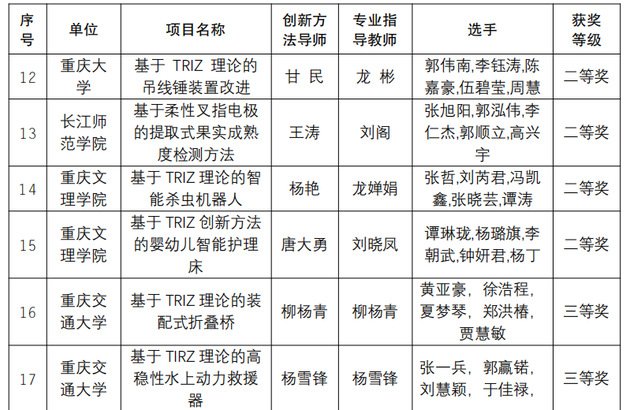 | 序号 | 单位 | 项目名称 | 创新方法导师 | 专业指导教师 | 选手 | 获奖等级 |
|---|---|---|---|---|---|---|
| 12 | 重庆大学 | 基于 TRIZ 理论的吊线锤装置改进 | 甘 民 | 龙 彬 | 郭伟南,李钰涛,陈嘉豪,伍碧莹,周慧 | 二等奖 |
| 13 | 长江师范学院 | 基于柔性叉指电极的提取式果实成熟度检测方法 | 王涛 | 刘阁 | 张旭阳,郭泓伟,李仁杰,郭顺立,高兴宇 | 二等奖 |
| 14 | 重庆文理学院 | 基于 TRIZ 理论的智能杀虫机器人 | 杨艳 | 龙婵娟 | 张哲,刘芮君,冯凯鑫,张晓芸,谭涛 | 二等奖 |
| 15 | 重庆文理学院 | 基于 TRIZ 创新方法的婴幼儿智能护理床 | 唐大勇 | 刘晓凤 | 谭琳珑,杨璐旗,李朝武,钟妍君,杨丁 | 二等奖 |
| 16 | 重庆交通大学 | 基于 TRIZ 理论的装配式折叠桥 | 柳杨青 | 柳杨青 | 黄亚豪, 徐浩程, 夏梦琴, 郑洪椿, 贾慧敏 | 三等奖 |
| 17 | 重庆交通大学 | 基于 TIRZ 理论的高稳性水上动力救援器 | 杨雪锋 | 杨雪锋 | 张一兵, 郭赢锘, 刘慧颖, 于佳禄, | 三等奖 |